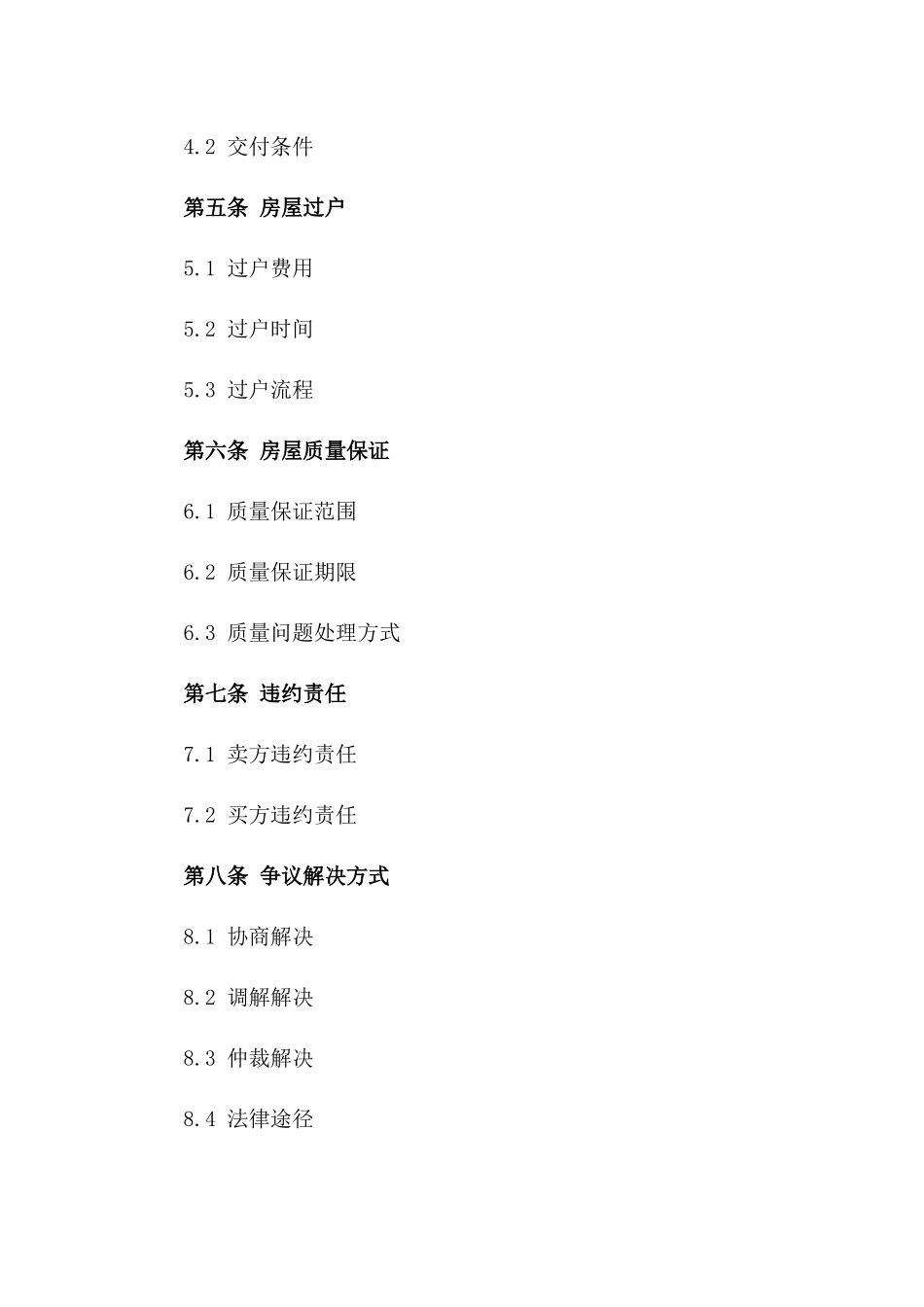 4.2 交付条件

第五条 房屋过户

5.1 过户费用

5.2 过户时间

5.3 过户流程

第六条 房屋质量保证

6.1 质量保证范围

6.2 质量保证期限

6.3 质量问题处理方式

第七条 违约责任

7.1 卖方违约责任

7.2 买方违约责任

第八条 争议解决方式

8.1 协商解决

8.2 调解解决

8.3 仲裁解决

8.4 法律途径